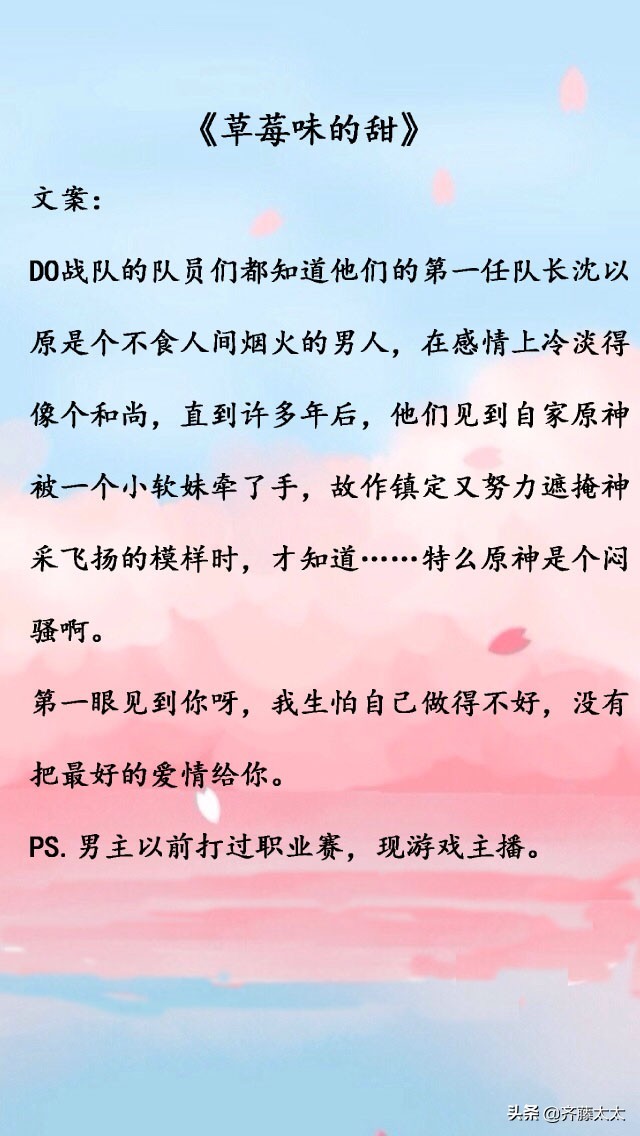 《草莓味的甜》

文案：

DO战队的队员们都知道他们的第一任队长沈以原是个不食人间烟火的男人，在感情上冷淡得像个和尚，直到许多年后，他们见到自家原神被一个小软妹牵了手，故作镇定又努力遮掩神采飞扬的模样时，才知道……特么原神是个闷骚啊。

第一眼见到你呀，我生怕自己做得不好，没有把最好的爱情给你。

PS.男主以前打过职业赛，现游戏主播。

头条 @齐藤太太